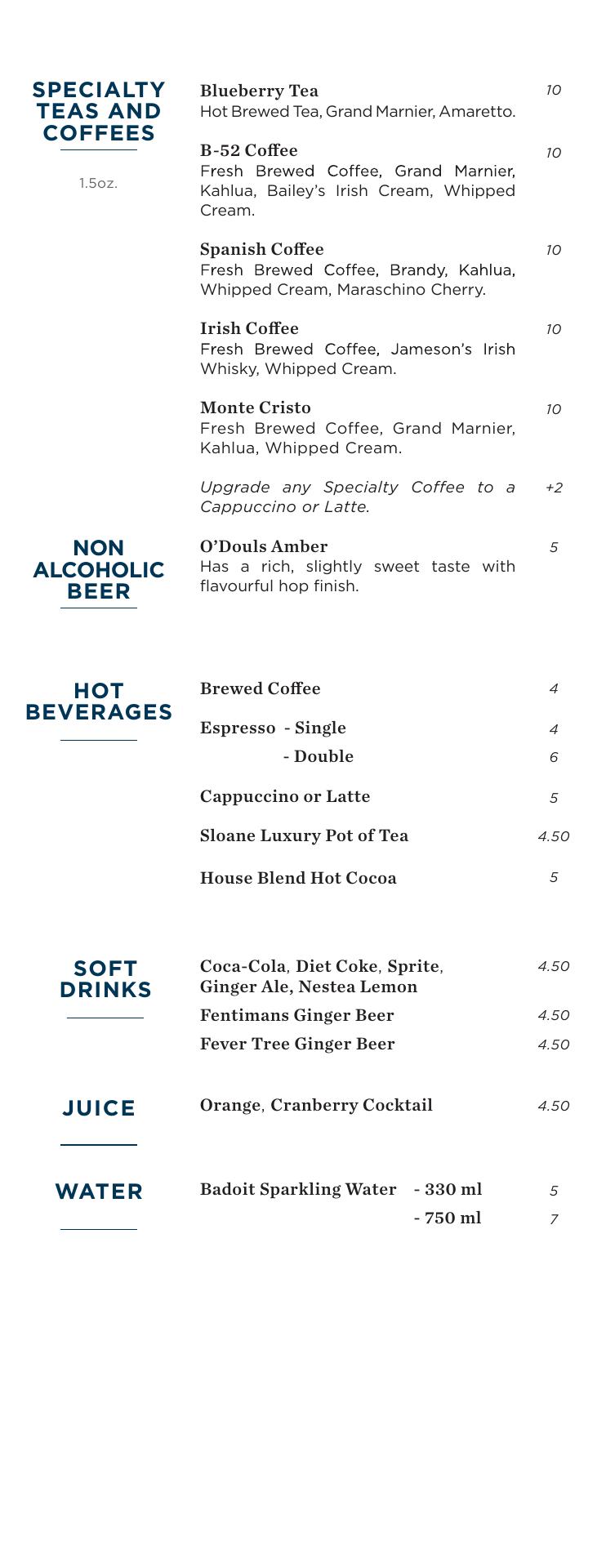 SPECIALTY TEAS AND COFFEES

1.5oz.

Blueberry Tea 10
Hot Brewed Tea, Grand Marnier, Amaretto.

B-52 Coffee 10
Fresh Brewed Coffee, Grand Marnier, Kahlua, Bailey's Irish Cream, Whipped Cream.

Spanish Coffee 10
Fresh Brewed Coffee, Brandy, Kahlua, Whipped Cream, Maraschino Cherry.

Irish Coffee 10
Fresh Brewed Coffee, Jameson's Irish Whisky, Whipped Cream.

Monte Cristo 10
Fresh Brewed Coffee, Grand Marnier, Kahlua, Whipped Cream.

Upgrade any Specialty Coffee to a Cappuccino or Latte. +2

NON ALCOHOLIC BEER

O'Douls Amber 5
Has a rich, slightly sweet taste with flavourful hop finish.

HOT BEVERAGES

Brewed Coffee 4

Espresso - Single 4
- Double 6

Cappuccino or Latte 5

Sloane Luxury Pot of Tea 4.50

House Blend Hot Cocoa 5

SOFT DRINKS

Coca-Cola, Diet Coke, Sprite, Ginger Ale, Nestea Lemon 4.50

Fentimans Ginger Beer 4.50

Fever Tree Ginger Beer 4.50

JUICE

Orange, Cranberry Cocktail 4.50

WATER

Badoit Sparkling Water - 330 ml 5
- 750 ml 7